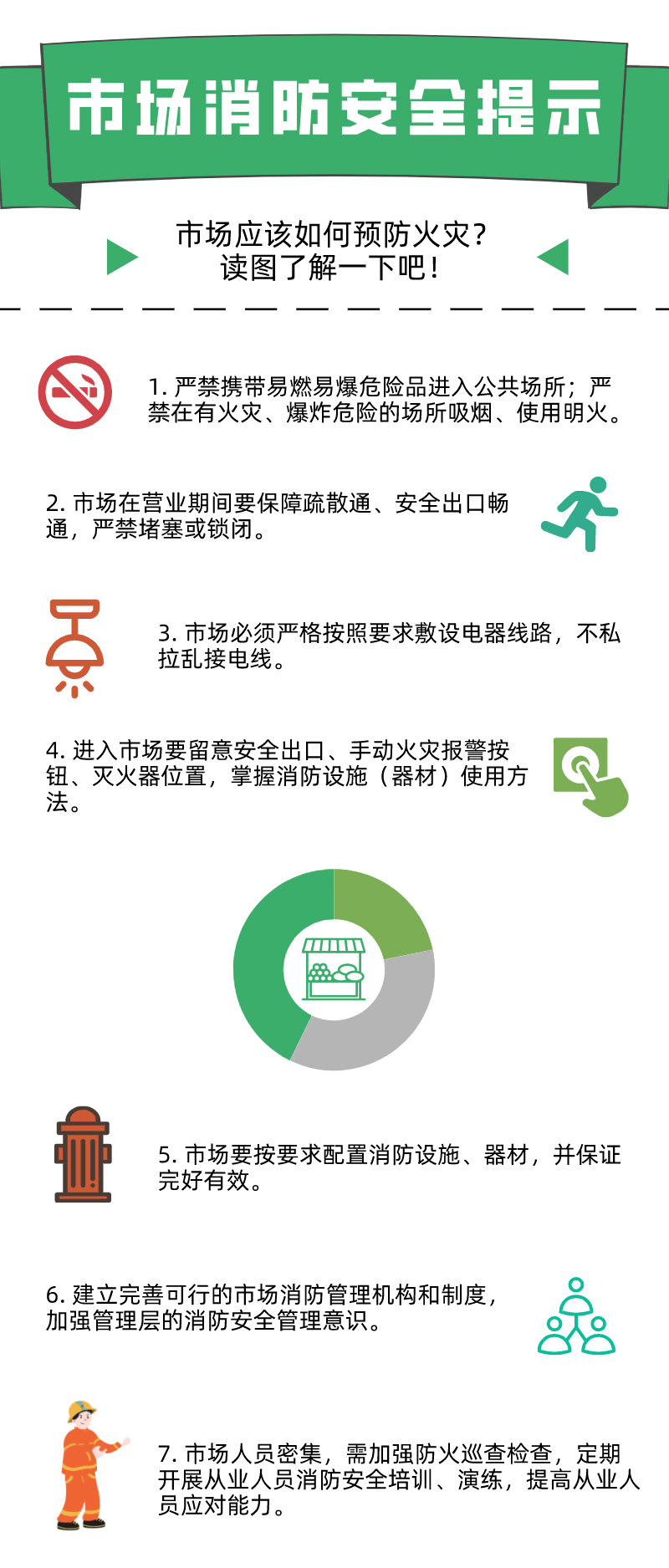 市场消防安全提示

市场应该如何预防火灾？
读图了解一下吧！

1. 严禁携带易燃易爆危险品进入公共场所；严禁在有火灾、爆炸危险的场所吸烟、使用明火。

2. 市场在营业期间要保障疏散通、安全出口畅通，严禁堵塞或锁闭。

3. 市场必须严格按照要求敷设电器线路，不私拉乱接电线。

4. 进入市场要留意安全出口、手动火灾报警按钮、灭火器位置，掌握消防设施（器材）使用方法。

5. 市场要按要求配置消防设施、器材，并保证完好有效。

6. 建立完善可行的市场消防管理机构和制度，加强管理层的消防安全管理意识。

7. 市场人员密集，需加强防火巡查检查，定期开展从业人员消防安全培训、演练，提高从业人员应对能力。